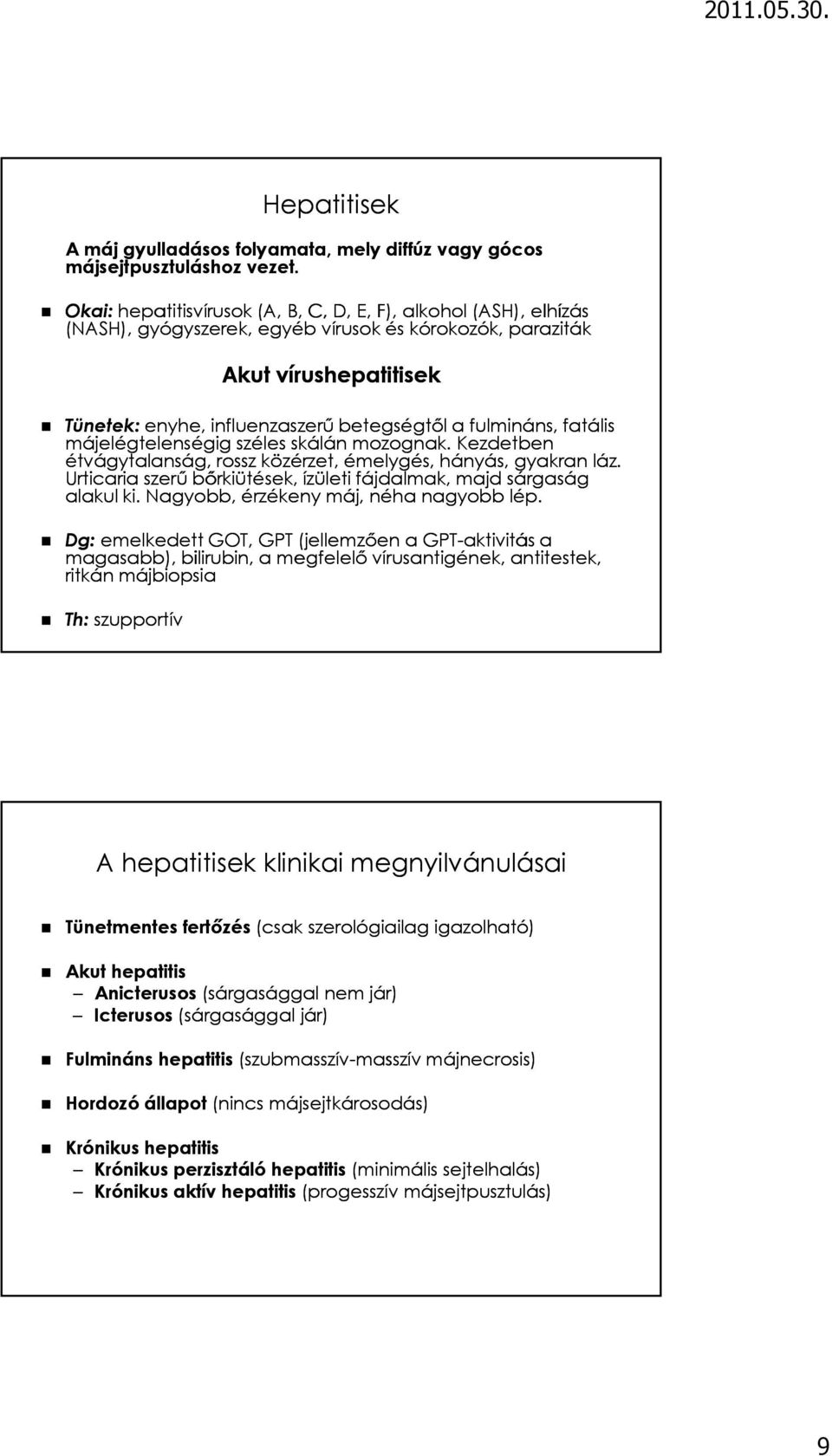 2011.05.30.

Hepatitisek

A máj gyulladásos folyamata, mely diffúz vagy gócos májsejtpusztuláshoz vezet.

Okai: hepatitisvírusok (A, B, C, D, E, F), alkohol (ASH), elhízás (NASH), gyógyszerek, egyéb vírusok és kórokozók, paraziták

Akut vírushepatitisek

Tünetek: enyhe, influenzaszerű betegségtől a fulmináns, fatális májelégtelenségig széles skálán mozognak. Kezdetben étvágytalanság, rossz közérzet, émelygés, hányás, gyakran láz. Urticaria szerű bőrkiütések, ízületi fájdalmak, majd sárgaság alakul ki. Nagyobb, érzékeny máj, néha nagyobb lép.

Dg: emelkedett GOT, GPT (jellemzően a GPT-aktivitás a magasabb), bilirubin, a megfelelő vírusantigének, antitestek, ritkán májbiopsia

Th: szupportív

A hepatitisek klinikai megnyilvánulásai

Tünetmentes fertőzés (csak szerológiailag igazolható)

Akut hepatitis
– Anicterusos (sárgasággal nem jár)
– Icterusos (sárgasággal jár)

Fulmináns hepatitis (szubmasszív-masszív májnecrosis)

Hordozó állapot (nincs májsejtkárosodás)

Krónikus hepatitis
– Krónikus perzisztáló hepatitis (minimális sejtelhalás)
– Krónikus aktív hepatitis (progesszív májsejtpusztulás)

9